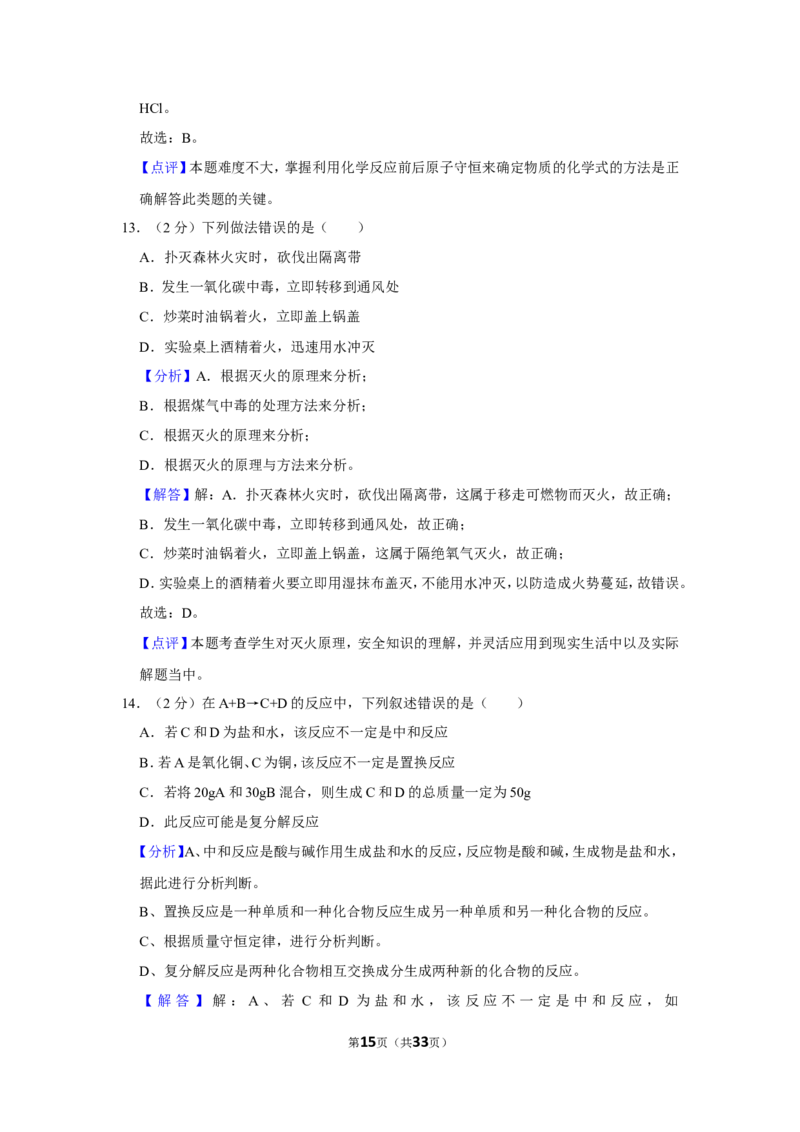 HCl。

故选：B。

【点评】本题难度不大，掌握利用化学反应前后原子守恒来确定物质的化学式的方法是正确解答此类题的关键。

13．（2分）下列做法错误的是（　　）

A．扑灭森林火灾时，砍伐出隔离带

B．发生一氧化碳中毒，立即转移到通风处

C．炒菜时油锅着火，立即盖上锅盖

D．实验桌上酒精着火，迅速用水冲灭

【分析】A．根据灭火的原理来分析；

B．根据煤气中毒的处理方法来分析；

C．根据灭火的原理来分析；

D．根据灭火的原理与方法来分析。

【解答】解：A．扑灭森林火灾时，砍伐出隔离带，这属于移走可燃物而灭火，故正确；

B．发生一氧化碳中毒，立即转移到通风处，故正确；

C．炒菜时油锅着火，立即盖上锅盖，这属于隔绝氧气灭火，故正确；

D．实验桌上的酒精着火要立即用湿抹布盖灭，不能用水冲灭，以防造成火势蔓延，故错误。

故选：D。

【点评】本题考查学生对灭火原理，安全知识的理解，并灵活应用到现实生活中以及实际解题当中。

14．（2分）在A+B→C+D的反应中，下列叙述错误的是（　　）

A．若C和D为盐和水，该反应不一定是中和反应

B．若A是氧化铜、C为铜，该反应不一定是置换反应

C．若将20gA和30gB混合，则生成C和D的总质量一定为50g

D．此反应可能是复分解反应

【分析】A、中和反应是酸与碱作用生成盐和水的反应，反应物是酸和碱，生成物是盐和水，据此进行分析判断。

B、置换反应是一种单质和一种化合物反应生成另一种单质和另一种化合物的反应。

C、根据质量守恒定律，进行分析判断。

D、复分解反应是两种化合物相互交换成分生成两种新的化合物的反应。

【解答】解：A、若C和D为盐和水，该反应不一定是中和反应，如

第15页（共33页）